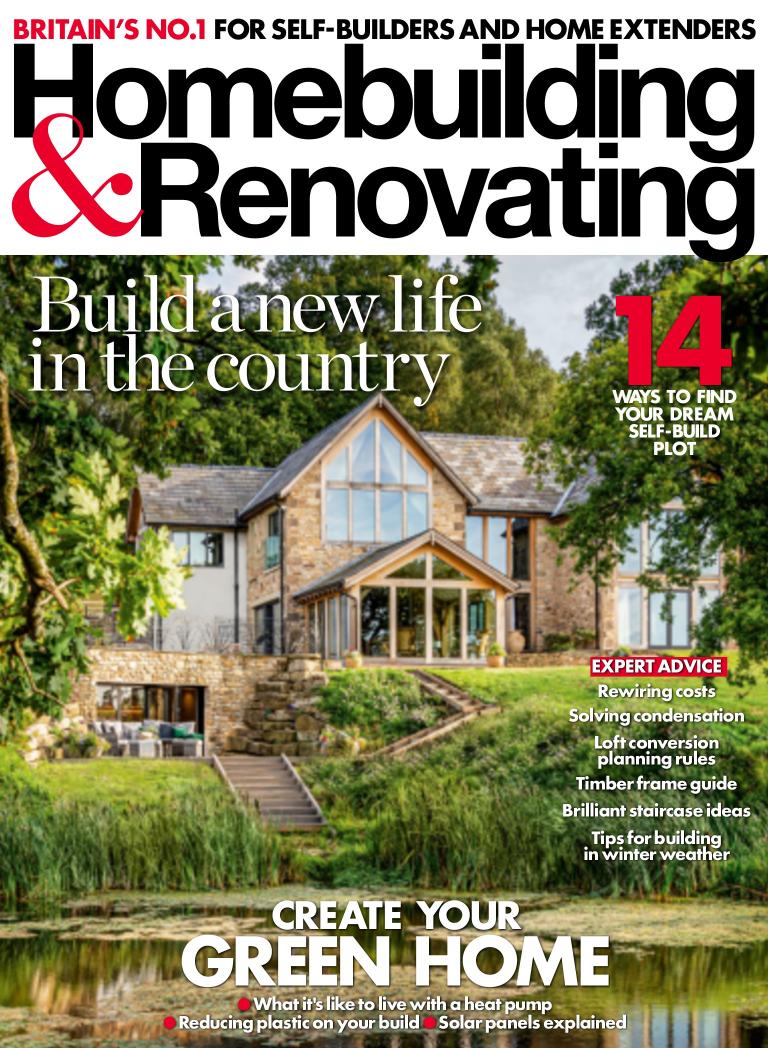 BRITAIN'S NO.1 FOR SELF-BUILDERS AND HOME EXTENDERS

Homebuilding & Renovating

Build a new life in the country

14
WAYS TO FIND YOUR DREAM SELF-BUILD PLOT

EXPERT ADVICE
Rewiring costs
Solving condensation
Loft conversion planning rules
Timber frame guide
Brilliant staircase ideas
Tips for building in winter weather

CREATE YOUR
GREEN HOME
• What it's like to live with a heat pump
• Reducing plastic on your build • Solar panels explained